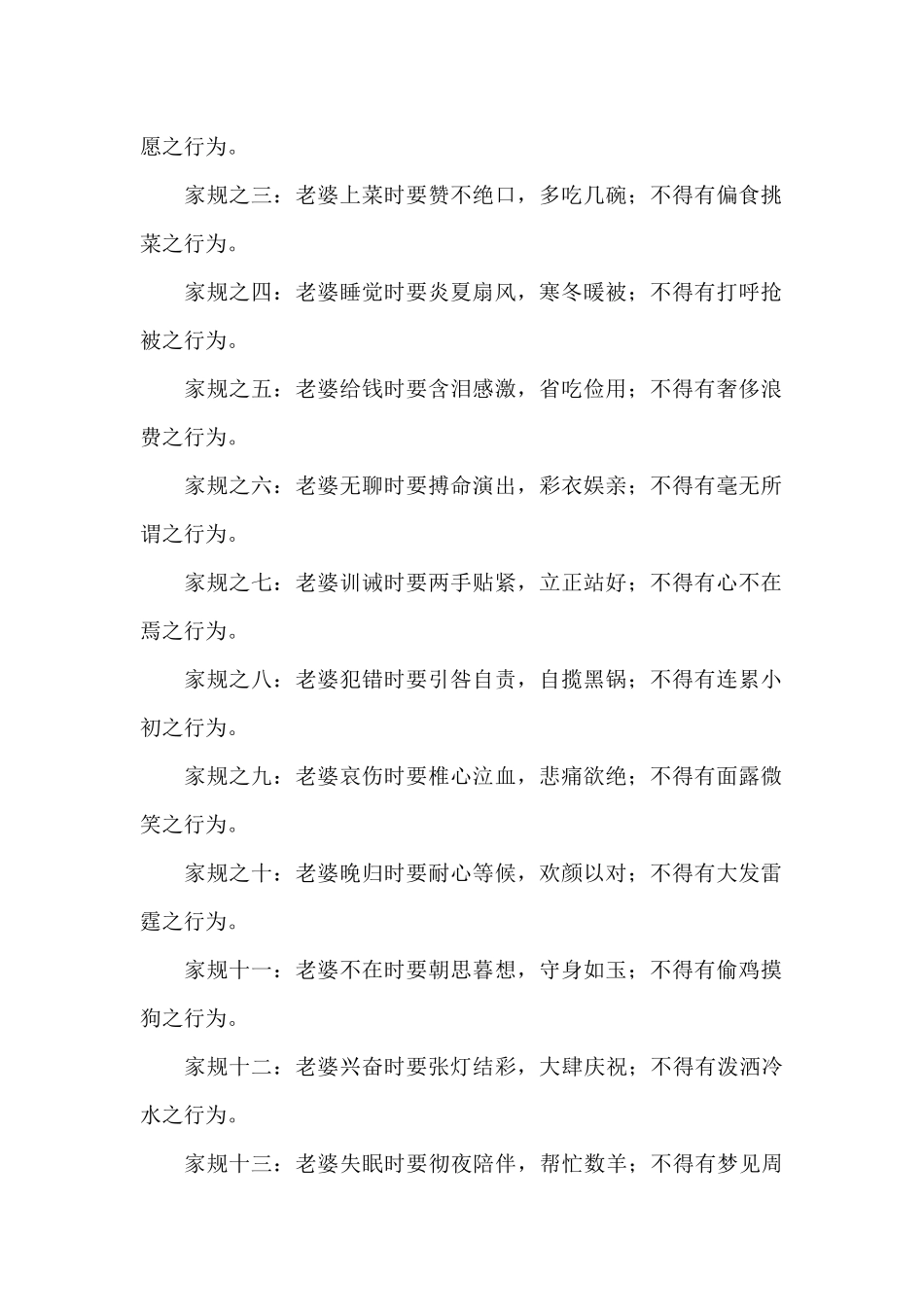 愿之行为。

家规之三：老婆上菜时要赞不绝口，多吃几碗；不得有偏食挑菜之行为。

家规之四：老婆睡觉时要炎夏扇风，寒冬暖被；不得有打呼抢被之行为。

家规之五：老婆给钱时要含泪感激，省吃俭用；不得有奢侈浪费之行为。

家规之六：老婆无聊时要搏命演出，彩衣娱亲；不得有毫无所谓之行为。

家规之七：老婆训诫时要两手贴紧，立正站好；不得有心不在焉之行为。

家规之八：老婆犯错时要引咎自责，自揽黑锅；不得有连累小初之行为。

家规之九：老婆哀伤时要椎心泣血，悲痛欲绝；不得有面露微笑之行为。

家规之十：老婆晚归时要耐心等候，欢颜以对；不得有大发雷霆之行为。

家规十一：老婆不在时要朝思暮想，守身如玉；不得有偷鸡摸狗之行为。

家规十二：老婆兴奋时要张灯结彩，大肆庆祝；不得有泼洒冷水之行为。

家规十三：老婆失眠时要彻夜陪伴，帮忙数羊；不得有梦见周